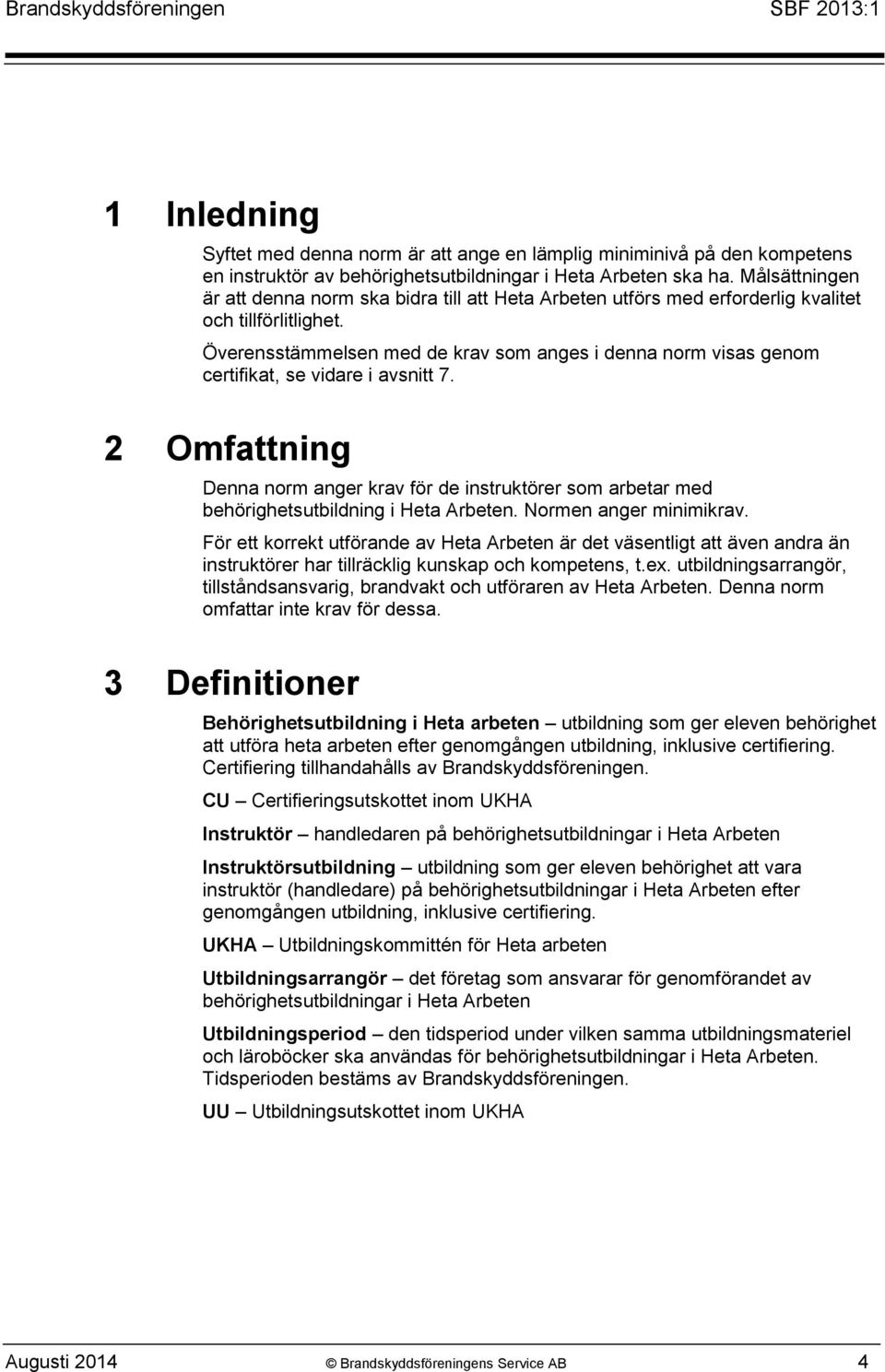 Brandskyddsföreningen SBF 2013:1

1 Inledning

Syftet med denna norm är att ange en lämplig miniminivå på den kompetens en instruktör av behörighetsutbildningar i Heta Arbeten ska ha. Målsättningen är att denna norm ska bidra till att Heta Arbeten utförs med erforderlig kvalitet och tillförlitlighet.

Överensstämmelsen med de krav som anges i denna norm visas genom certifikat, se vidare i avsnitt 7.

2 Omfattning

Denna norm anger krav för de instruktörer som arbetar med behörighetsutbildning i Heta Arbeten. Normen anger minimikrav.

För ett korrekt utförande av Heta Arbeten är det väsentligt att även andra än instruktörer har tillräcklig kunskap och kompetens, t.ex. utbildningsarrangör, tillståndsansvarig, brandvakt och utföraren av Heta Arbeten. Denna norm omfattar inte krav för dessa.

3 Definitioner

Behörighetsutbildning i Heta arbeten – utbildning som ger eleven behörighet att utföra heta arbeten efter genomgången utbildning, inklusive certifiering. Certifiering tillhandahålls av Brandskyddsföreningen.

CU – Certifieringsutskottet inom UKHA

Instruktör – handledaren på behörighetsutbildningar i Heta Arbeten

Instruktörsutbildning – utbildning som ger eleven behörighet att vara instruktör (handledare) på behörighetsutbildningar i Heta Arbeten efter genomgången utbildning, inklusive certifiering.

UKHA – Utbildningskommittén för Heta arbeten

Utbildningsarrangör – det företag som ansvarar för genomförandet av behörighetsutbildningar i Heta Arbeten

Utbildningsperiod – den tidsperiod under vilken samma utbildningsmateriel och läroböcker ska användas för behörighetsutbildningar i Heta Arbeten. Tidsperioden bestäms av Brandskyddsföreningen.

UU – Utbildningsutskottet inom UKHA

Augusti 2014 © Brandskyddsföreningens Service AB 4